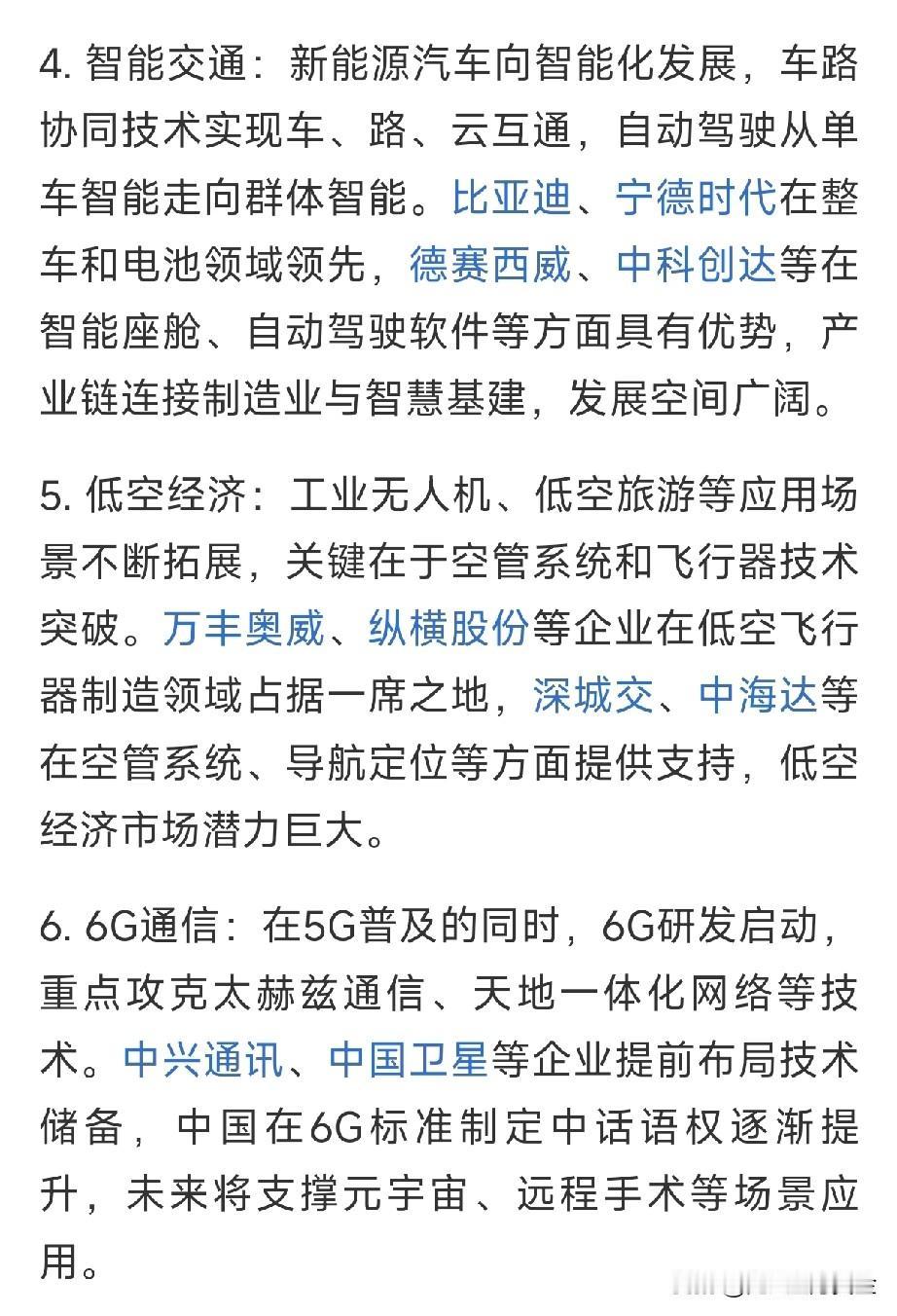 4. 智能交通：新能源汽车向智能化发展，车路协同技术实现车、路、云互通，自动驾驶从单车智能走向群体智能。比亚迪、宁德时代在整车和电池领域领先，德赛西威、中科创达等在智能座舱、自动驾驶软件等方面具有优势，产业链连接制造业与智慧基建，发展空间广阔。

5. 低空经济：工业无人机、低空旅游等应用场景不断拓展，关键在于空管系统和飞行器技术突破。万丰奥威、纵横股份等企业在低空飞行器制造领域占据一席之地，深城交、中海达等在空管系统、导航定位等方面提供支持，低空经济市场潜力巨大。

6. 6G通信：在5G普及的同时，6G研发启动，重点攻克太赫兹通信、天地一体化网络等技术。中兴通讯、中国卫星等企业提前布局技术储备，中国在6G标准制定中话语权逐渐提升，未来将支撑元宇宙、远程手术等场景应用。